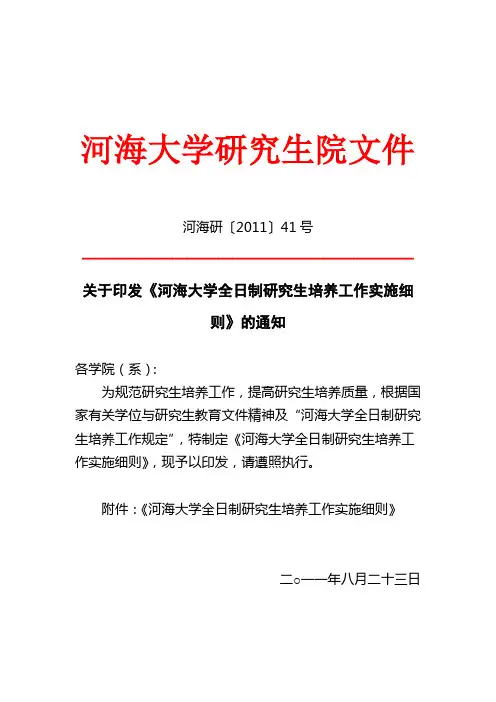 河海大学研究生院文件

河海研〔2011〕41号

关于印发《河海大学全日制研究生培养工作实施细则》的通知

各学院（系）：

为规范研究生培养工作，提高研究生培养质量，根据国家有关学位与研究生教育文件精神及“河海大学全日制研究生培养工作规定”，特制定《河海大学全日制研究生培养工作实施细则》，现予以印发，请遵照执行。

附件：《河海大学全日制研究生培养工作实施细则》

二○一一年八月二十三日